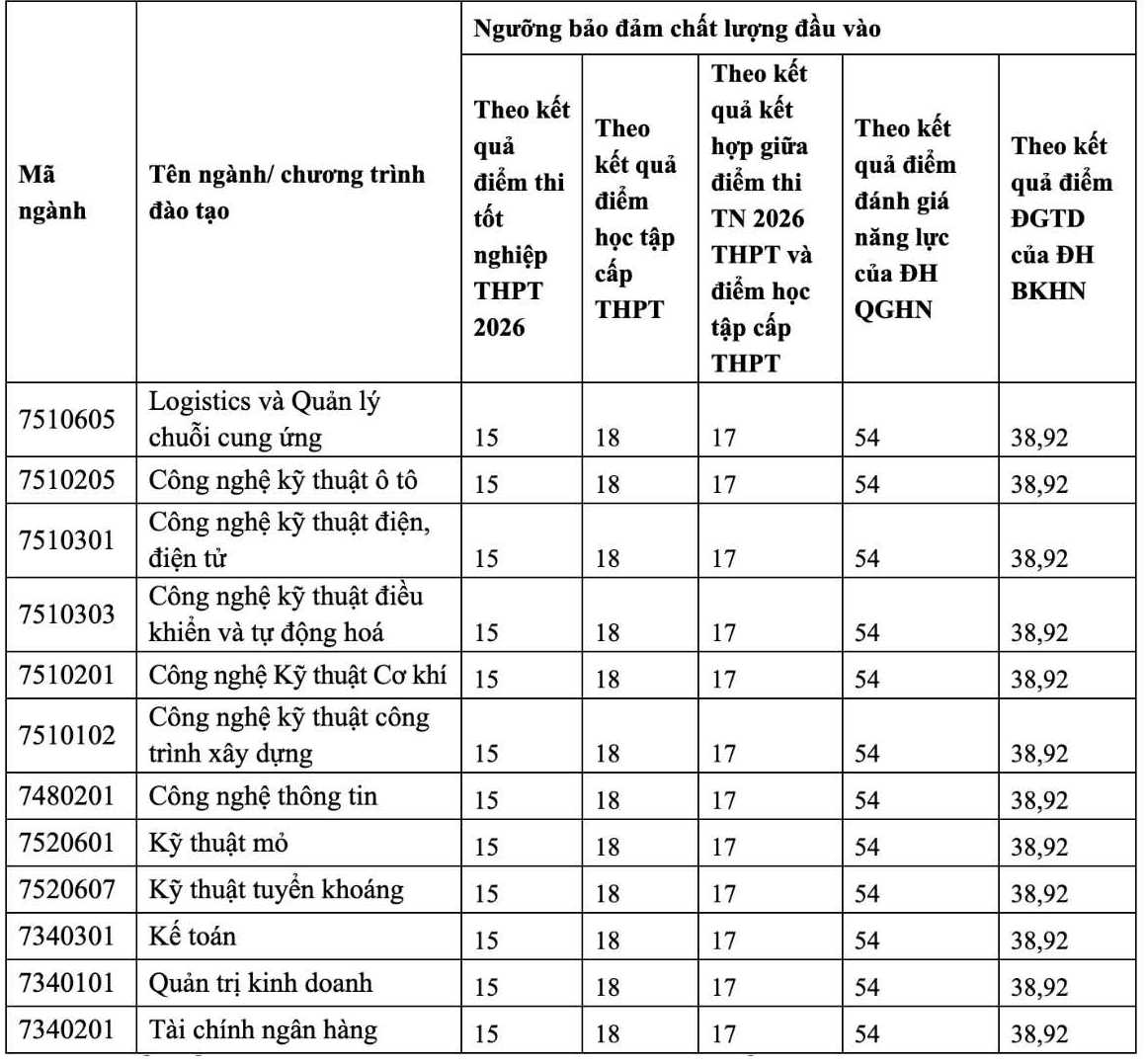 | Mã ngành | Tên ngành/ chương trình đào tạo | Ngưỡng bảo đảm chất lượng đầu vào | | | | |
|---|---|---|---|---|---|---|
| | | Theo kết quả điểm thi tốt nghiệp THPT 2026 | Theo kết quả điểm học tập cấp THPT | Theo kết quả kết hợp giữa điểm thi TN 2026 THPT và điểm học tập cấp THPT | Theo kết quả điểm đánh giá năng lực của ĐH QGHN | Theo kết quả điểm ĐGTD của ĐH BKHN |
| 7510605 | Logistics và Quản lý chuỗi cung ứng | 15 | 18 | 17 | 54 | 38,92 |
| 7510205 | Công nghệ kỹ thuật ô tô | 15 | 18 | 17 | 54 | 38,92 |
| 7510301 | Công nghệ kỹ thuật điện, điện tử | 15 | 18 | 17 | 54 | 38,92 |
| 7510303 | Công nghệ kỹ thuật điều khiển và tự động hoá | 15 | 18 | 17 | 54 | 38,92 |
| 7510201 | Công nghệ Kỹ thuật Cơ khí | 15 | 18 | 17 | 54 | 38,92 |
| 7510102 | Công nghệ kỹ thuật công trình xây dựng | 15 | 18 | 17 | 54 | 38,92 |
| 7480201 | Công nghệ thông tin | 15 | 18 | 17 | 54 | 38,92 |
| 7520601 | Kỹ thuật mỏ | 15 | 18 | 17 | 54 | 38,92 |
| 7520607 | Kỹ thuật tuyển khoáng | 15 | 18 | 17 | 54 | 38,92 |
| 7340301 | Kế toán | 15 | 18 | 17 | 54 | 38,92 |
| 7340101 | Quản trị kinh doanh | 15 | 18 | 17 | 54 | 38,92 |
| 7340201 | Tài chính ngân hàng | 15 | 18 | 17 | 54 | 38,92 |